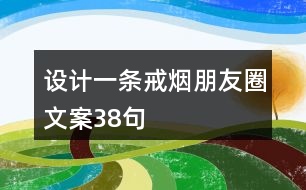 设计一条戒烟朋友圈文案38句